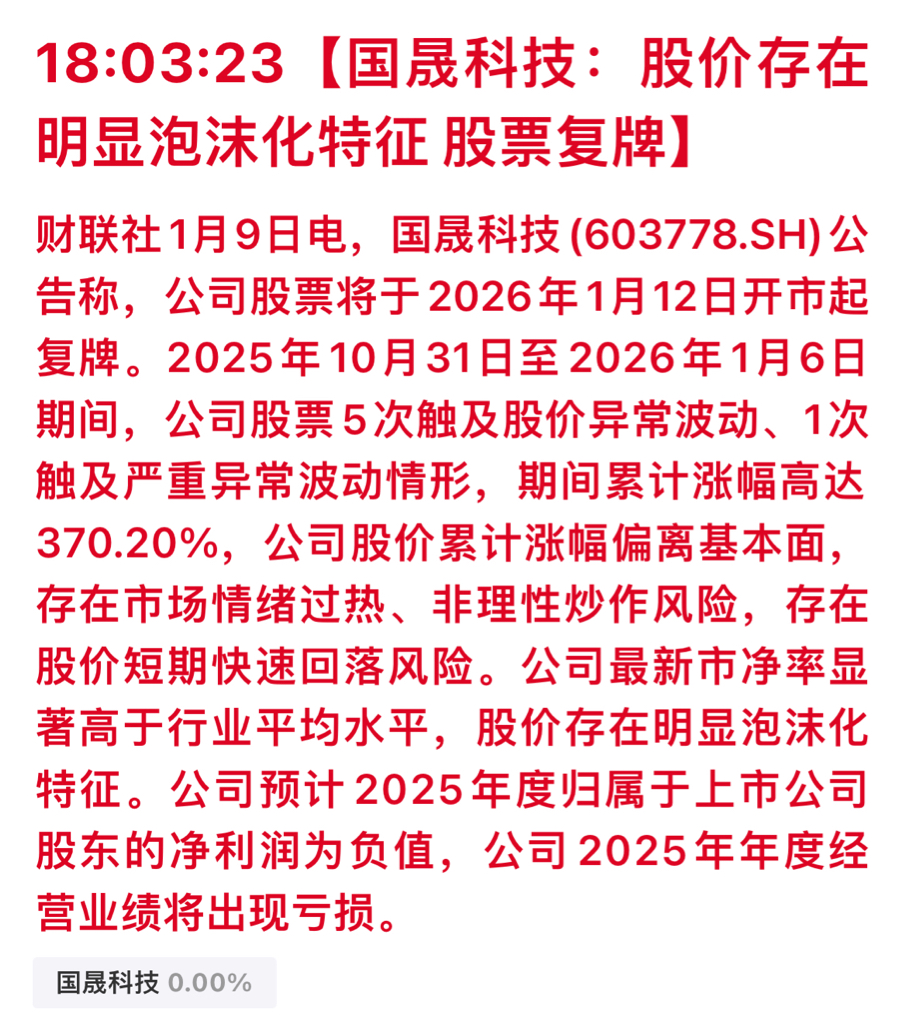 18:03:23【国晟科技：股价存在明显泡沫化特征 股票复牌】

财联社1月9日电，国晟科技(603778.SH)公告称，公司股票将于2026年1月12日开市起复牌。2025年10月31日至2026年1月6日期间，公司股票5次触及股价异常波动、1次触及严重异常波动情形，期间累计涨幅高达370.20%，公司股价累计涨幅偏离基本面，存在市场情绪过热、非理性炒作风险，存在股价短期快速回落风险。公司最新市净率显著高于行业平均水平，股价存在明显泡沫化特征。公司预计2025年度归属于上市公司股东的净利润为负值，公司2025年年度经营业绩将出现亏损。

国晟科技 0.00%